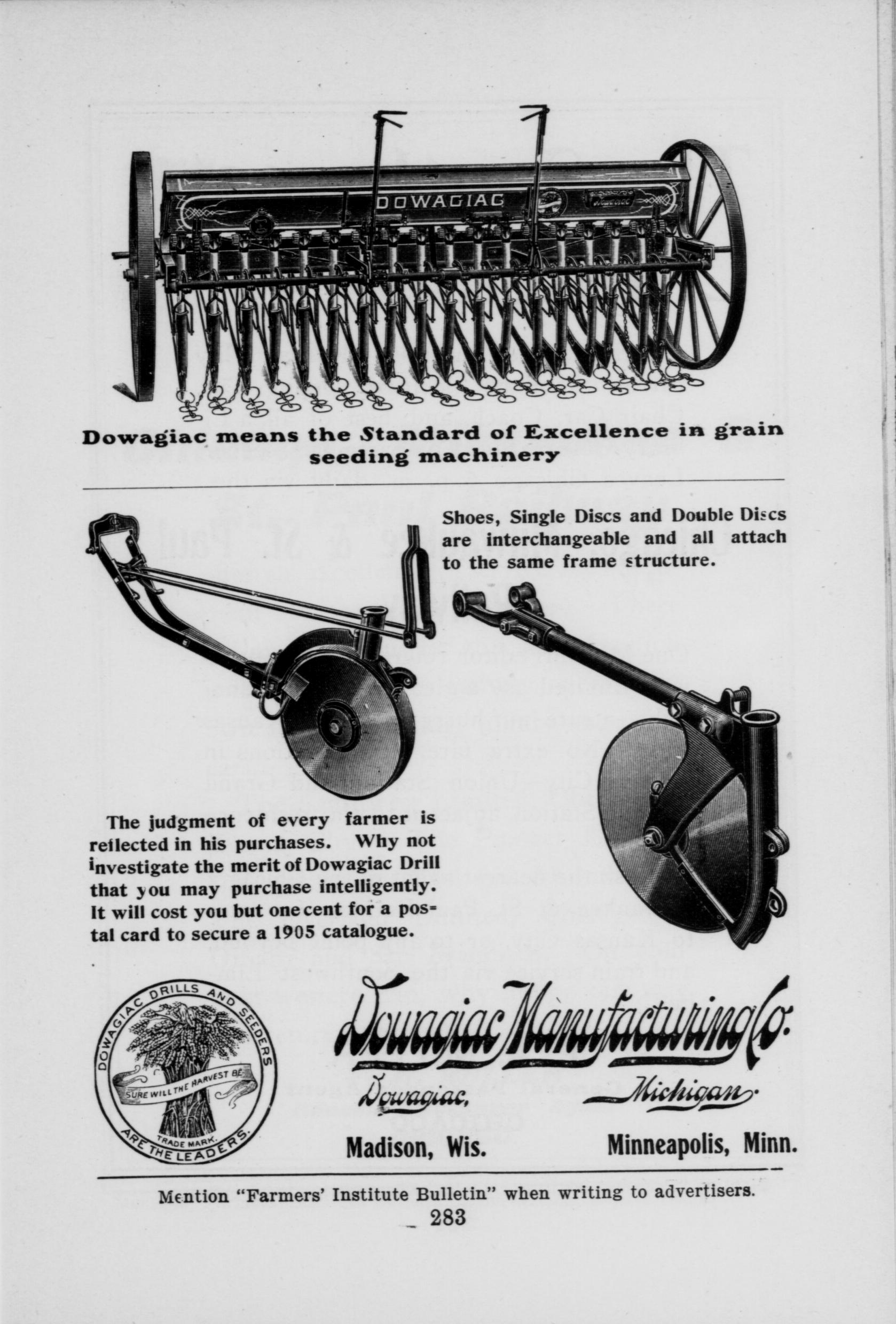 DOWAGIAC

Dowagiac means the Standard of Excellence in grain seeding machinery

Shoes, Single Discs and Double Discs are interchangeable and all attach to the same frame structure.

The judgment of every farmer is reflected in his purchases. Why not investigate the merit of Dowagiac Drill that you may purchase intelligently. It will cost you but one cent for a postal card to secure a 1905 catalogue.

DOWAGIAC DRILLS AND SEEDERS
SURE WILL THE HARVEST BE
TRADE MARK.
ARE THE LEADERS.

Dowagiac Manufacturing Co.
Dowagiac, Michigan.
Madison, Wis. Minneapolis, Minn.

Mention "Farmers' Institute Bulletin" when writing to advertisers.
283